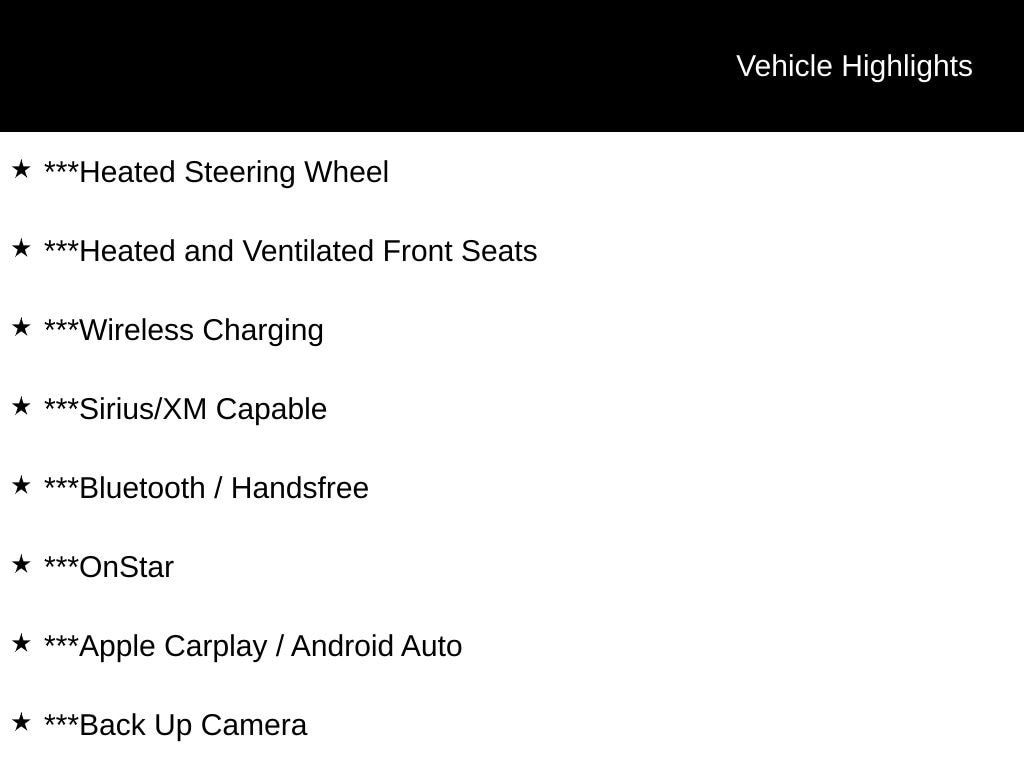 Vehicle Highlights

★ ***Heated Steering Wheel

★ ***Heated and Ventilated Front Seats

★ ***Wireless Charging

★ ***Sirius/XM Capable

★ ***Bluetooth / Handsfree

★ ***OnStar

★ ***Apple Carplay / Android Auto

★ ***Back Up Camera